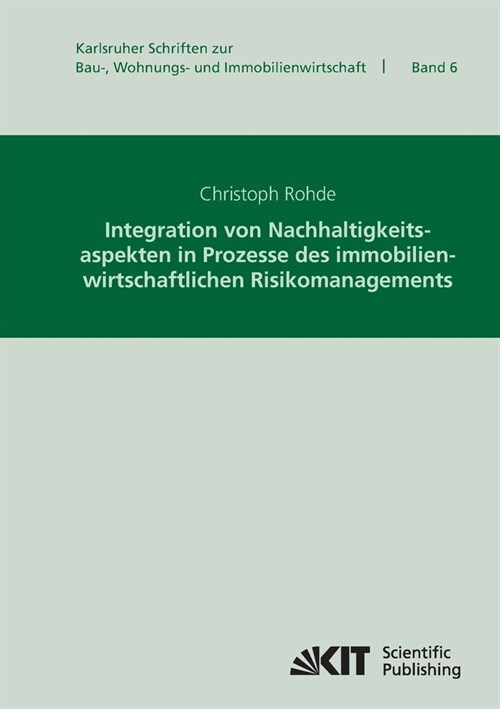 Karlsruher Schriften zur
Bau-, Wohnungs- und Immobilienwirtschaft | Band 6

Christoph Rohde

Integration von Nachhaltigkeitsaspekten in Prozesse des immobilienwirtschaftlichen Risikomanagements

KIT Scientific Publishing